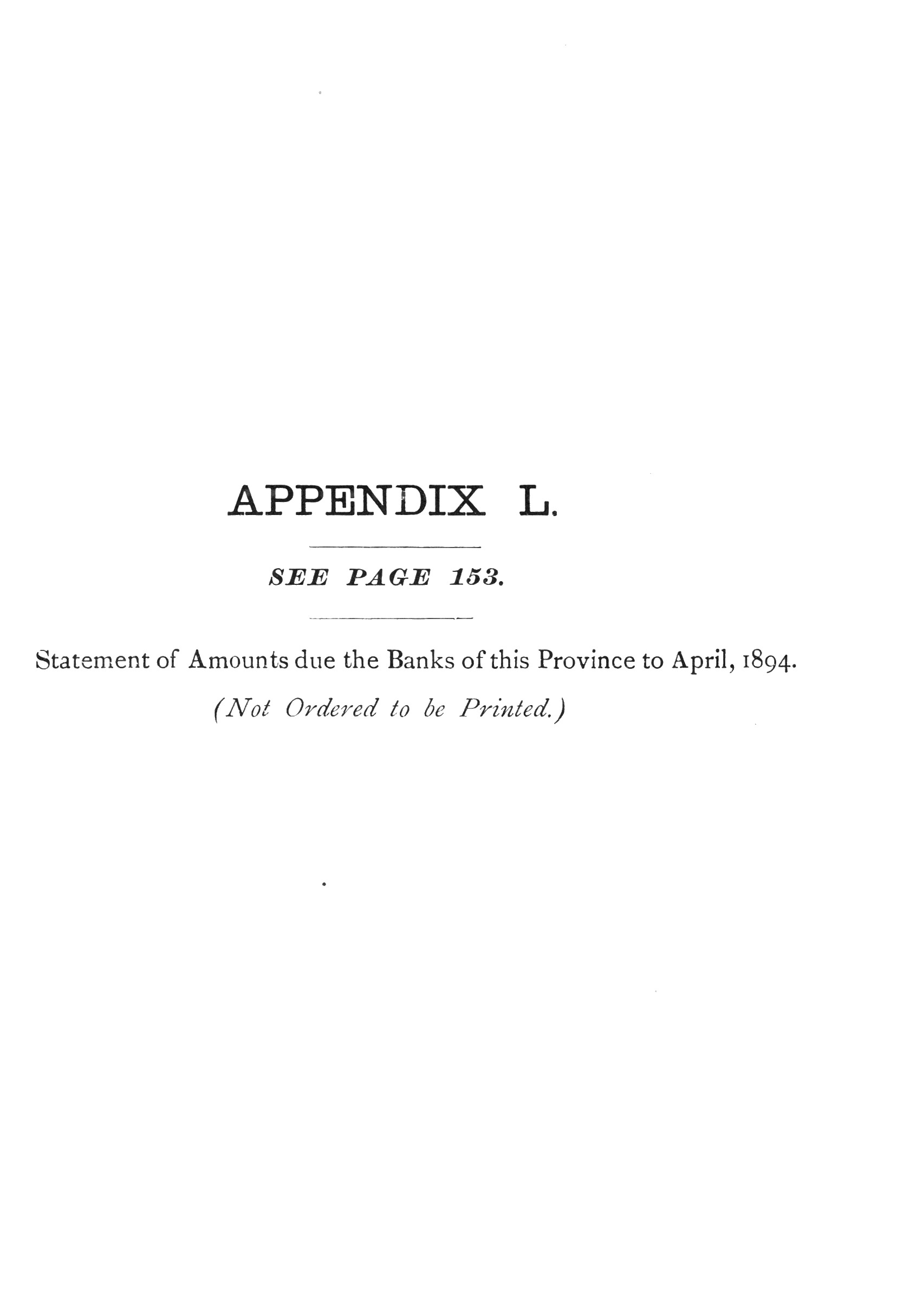 APPENDIX L.

SEE PAGE 153.

Statement of Amounts due the Banks of this Province to April, 1894.

(Not Ordered to be Printed.)